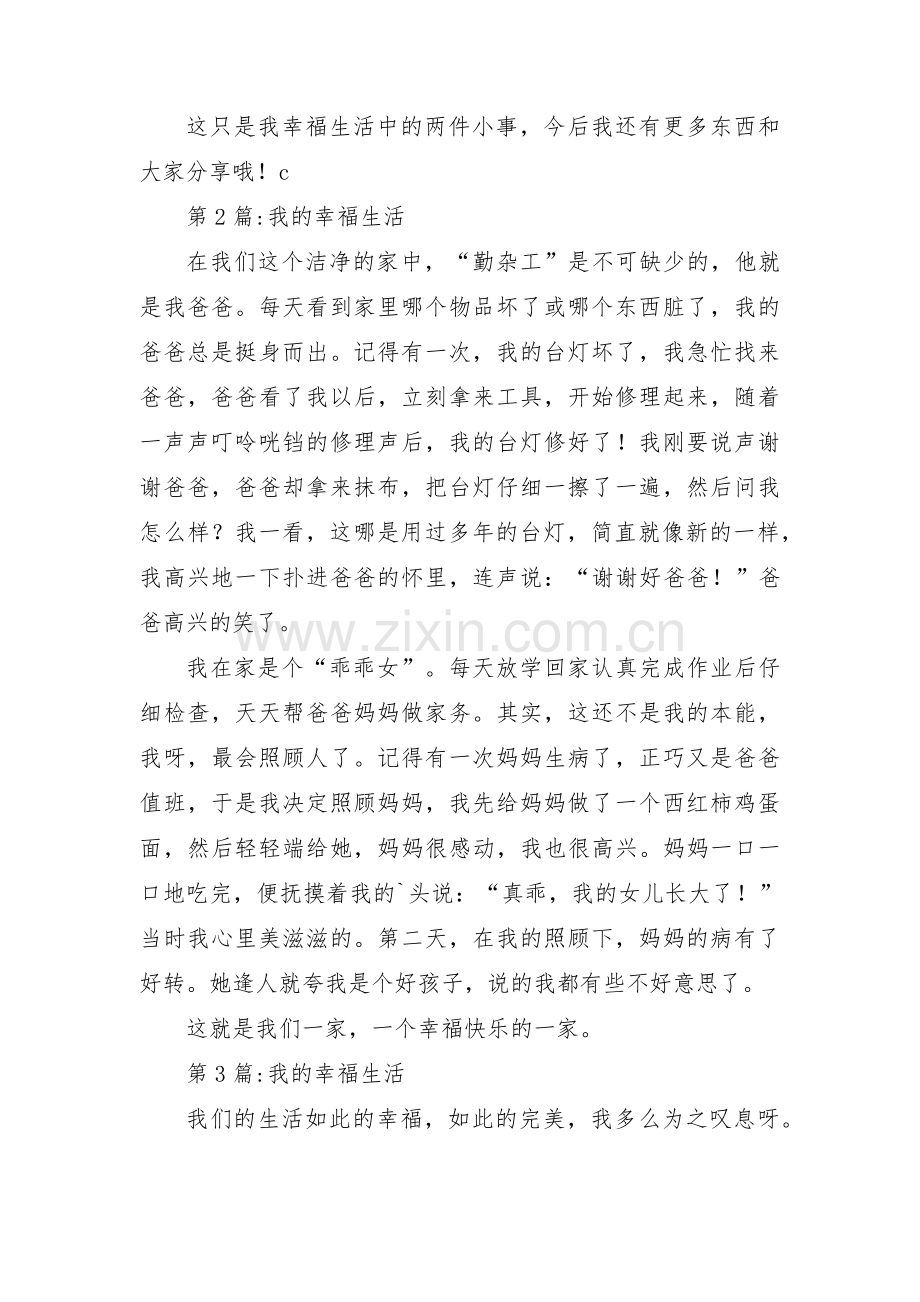 这只是我幸福生活中的两件小事，今后我还有更多东西和大家分享哦！c

第2篇:我的幸福生活

在我们这个洁净的家中，“勤杂工”是不可缺少的，他就是我爸爸。每天看到家里哪个物品坏了或哪个东西脏了，我的爸爸总是挺身而出。记得有一次，我的台灯坏了，我急忙找来爸爸，爸爸看了我以后，立刻拿来工具，开始修理起来，随着一声声叮呤咣铛的修理声后，我的台灯修好了！我刚要说声谢谢爸爸，爸爸却拿来抹布，把台灯仔细一擦了一遍，然后问我怎么样？我一看，这哪是用过多年的台灯，简直就像新的一样，我高兴地一下扑进爸爸的怀里，连声说：“谢谢好爸爸！”爸爸高兴的笑了。

我在家是个“乖乖女”。每天放学回家认真完成作业后仔细检查，天天帮爸爸妈妈做家务。其实，这还不是我的本能，我呀，最会照顾人了。记得有一次妈妈生病了，正巧又是爸爸值班，于是我决定照顾妈妈，我先给妈妈做了一个西红柿鸡蛋面，然后轻轻端给她，妈妈很感动，我也很高兴。妈妈一口一口地吃完，便抚摸着我的`头说：“真乖，我的女儿长大了！”当时我心里美滋滋的。第二天，在我的照顾下，妈妈的病有了好转。她逢人就夸我是个好孩子，说的我都有些不好意思了。

这就是我们一家，一个幸福快乐的一家。

第3篇:我的幸福生活

我们的生活如此的幸福，如此的完美，我多么为之叹息呀。

www.zixin.com.cn